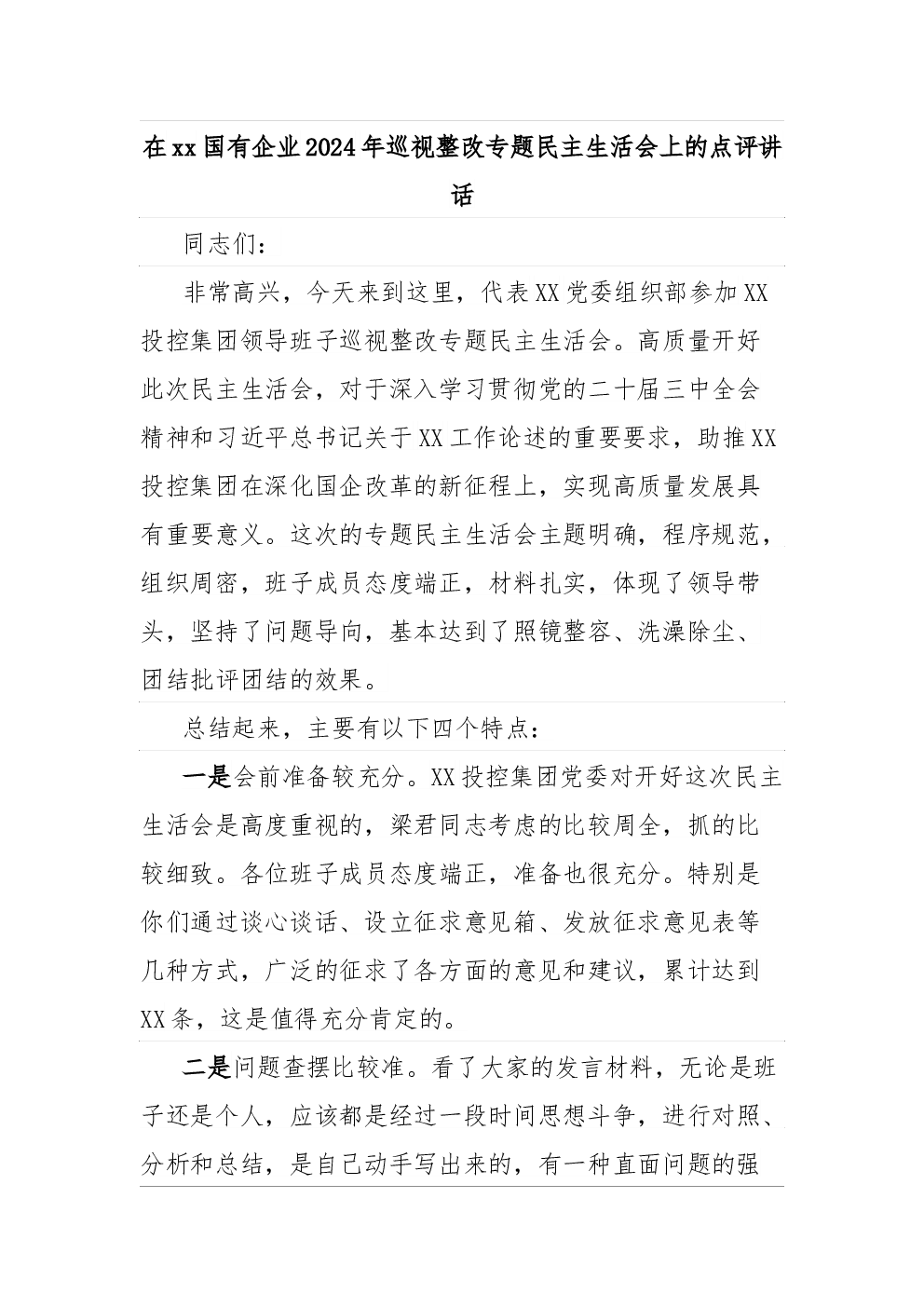 在xx国有企业2024年巡视整改专题民主生活会上的点评讲话

同志们：

非常高兴，今天来到这里，代表XX党委组织部参加XX投控集团领导班子巡视整改专题民主生活会。高质量开好此次民主生活会，对于深入学习贯彻党的二十届三中全会精神和习近平总书记关于XX工作论述的重要要求，助推XX投控集团在深化国企改革的新征程上，实现高质量发展具有重要意义。这次的专题民主生活会主题明确，程序规范，组织周密，班子成员态度端正，材料扎实，体现了领导带头，坚持了问题导向，基本达到了照镜整容、洗澡除尘、团结批评团结的效果。

总结起来，主要有以下四个特点：

一是会前准备较充分。XX投控集团党委对开好这次民主生活会是高度重视的，梁君同志考虑的比较周全，抓的比较细致。各位班子成员态度端正，准备也很充分。特别是你们通过谈心谈话、设立征求意见箱、发放征求意见表等几种方式，广泛的征求了各方面的意见和建议，累计达到XX条，这是值得充分肯定的。

二是问题查摆比较准。看了大家的发言材料，无论是班子还是个人，应该都是经过一段时间思想斗争，进行对照、分析和总结，是自己动手写出来的，有一种直面问题的强